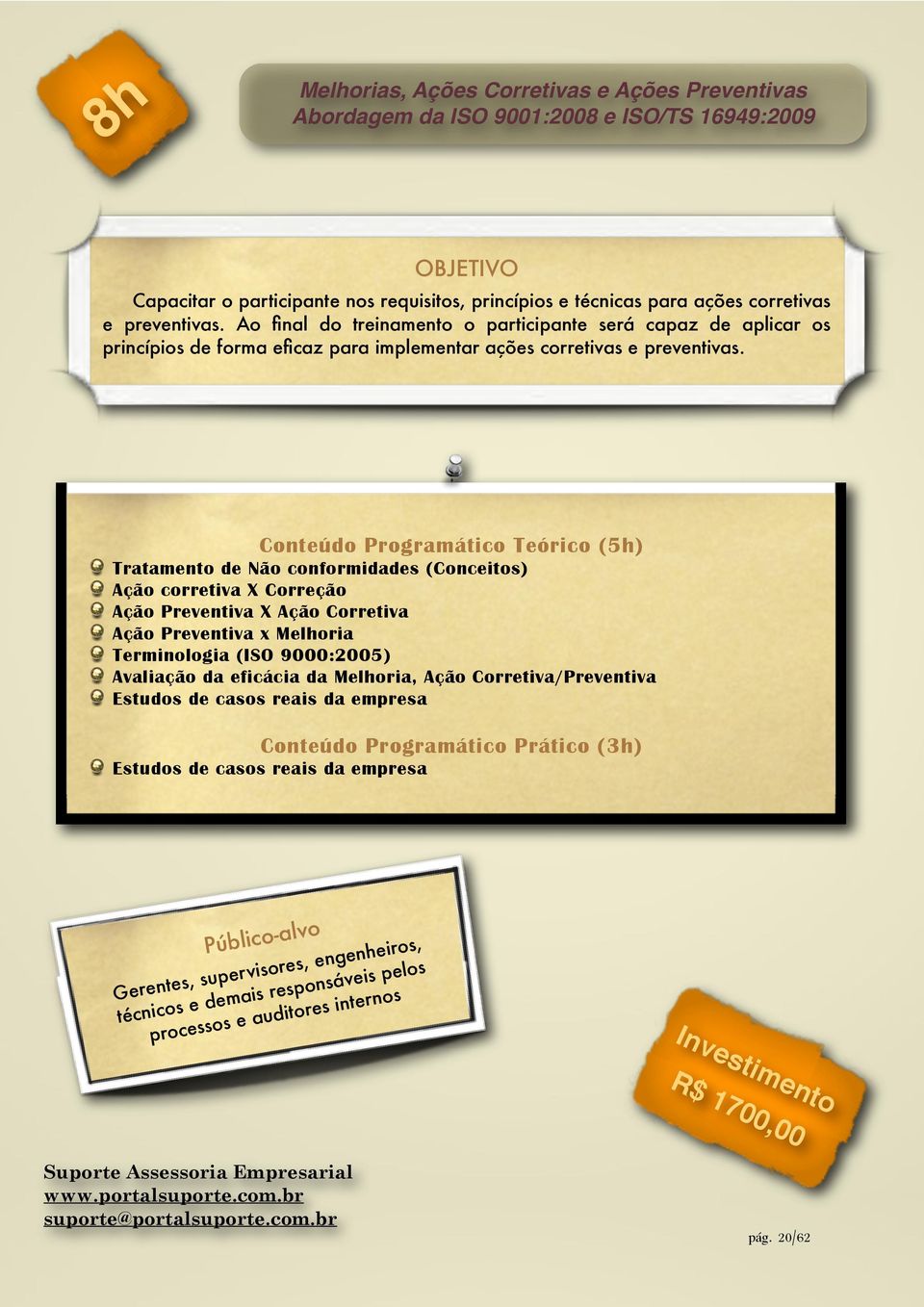 8h

Melhorias, Ações Corretivas e Ações Preventivas
Abordagem da ISO 9001:2008 e ISO/TS 16949:2009

OBJETIVO

Capacitar o participante nos requisitos, princípios e técnicas para ações corretivas e preventivas. Ao final do treinamento o participante será capaz de aplicar os princípios de forma eficaz para implementar ações corretivas e preventivas.

Conteúdo Programático Teórico (5h)

Tratamento de Não conformidades (Conceitos)
Ação corretiva X Correção
Ação Preventiva X Ação Corretiva
Ação Preventiva x Melhoria
Terminologia (ISO 9000:2005)
Avaliação da eficácia da Melhoria, Ação Corretiva/Preventiva
Estudos de casos reais da empresa

Conteúdo Programático Prático (3h)

Estudos de casos reais da empresa

Público-alvo

Gerentes, supervisores, engenheiros, técnicos e demais responsáveis pelos processos e auditores internos

Investimento
R$ 1700,00

Suporte Assessoria Empresarial
www.portalsuporte.com.br
suporte@portalsuporte.com.br

pág. 20/62